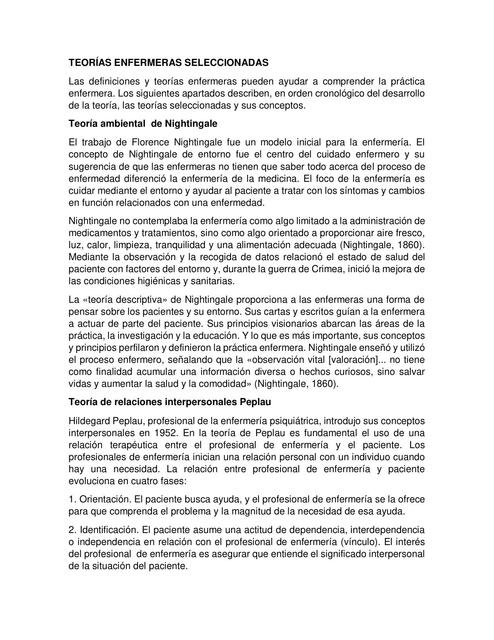 TEORÍAS ENFERMERAS SELECCIONADAS

Las definiciones y teorías enfermeras pueden ayudar a comprender la práctica enfermera. Los siguientes apartados describen, en orden cronológico del desarrollo de la teoría, las teorías seleccionadas y sus conceptos.

Teoría ambiental de Nightingale

El trabajo de Florence Nightingale fue un modelo inicial para la enfermería. El concepto de Nightingale de entorno fue el centro del cuidado enfermero y su sugerencia de que las enfermeras no tienen que saber todo acerca del proceso de enfermedad diferenció la enfermería de la medicina. El foco de la enfermería es cuidar mediante el entorno y ayudar al paciente a tratar con los síntomas y cambios en función relacionados con una enfermedad.

Nightingale no contemplaba la enfermería como algo limitado a la administración de medicamentos y tratamientos, sino como algo orientado a proporcionar aire fresco, luz, calor, limpieza, tranquilidad y una alimentación adecuada (Nightingale, 1860). Mediante la observación y la recogida de datos relacionó el estado de salud del paciente con factores del entorno y, durante la guerra de Crimea, inició la mejora de las condiciones higiénicas y sanitarias.

La «teoría descriptiva» de Nightingale proporciona a las enfermeras una forma de pensar sobre los pacientes y su entorno. Sus cartas y escritos guían a la enfermera a actuar de parte del paciente. Sus principios visionarios abarcan las áreas de la práctica, la investigación y la educación. Y lo que es más importante, sus conceptos y principios perfilaron y definieron la práctica enfermera. Nightingale enseñó y utilizó el proceso enfermero, señalando que la «observación vital [valoración]... no tiene como finalidad acumular una información diversa o hechos curiosos, sino salvar vidas y aumentar la salud y la comodidad» (Nightingale, 1860).

Teoría de relaciones interpersonales Peplau

Hildegard Peplau, profesional de la enfermería psiquiátrica, introdujo sus conceptos interpersonales en 1952. En la teoría de Peplau es fundamental el uso de una relación terapéutica entre el profesional de enfermería y el paciente. Los profesionales de enfermería inician una relación personal con un individuo cuando hay una necesidad. La relación entre profesional de enfermería y paciente evoluciona en cuatro fases:

1. Orientación. El paciente busca ayuda, y el profesional de enfermería se la ofrece para que comprenda el problema y la magnitud de la necesidad de esa ayuda.

2. Identificación. El paciente asume una actitud de dependencia, interdependencia o independencia en relación con el profesional de enfermería (vínculo). El interés del profesional de enfermería es asegurar que entiende el significado interpersonal de la situación del paciente.